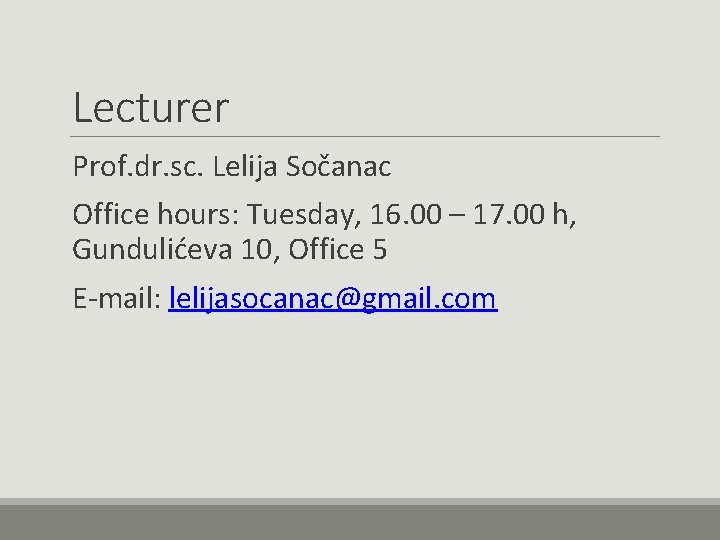 Lecturer

Prof.dr.sc. Lelija Sočanac

Office hours: Tuesday, 16.00 – 17.00 h, Gundulićeva 10, Office 5

E-mail: lelijasocanac@gmail.com